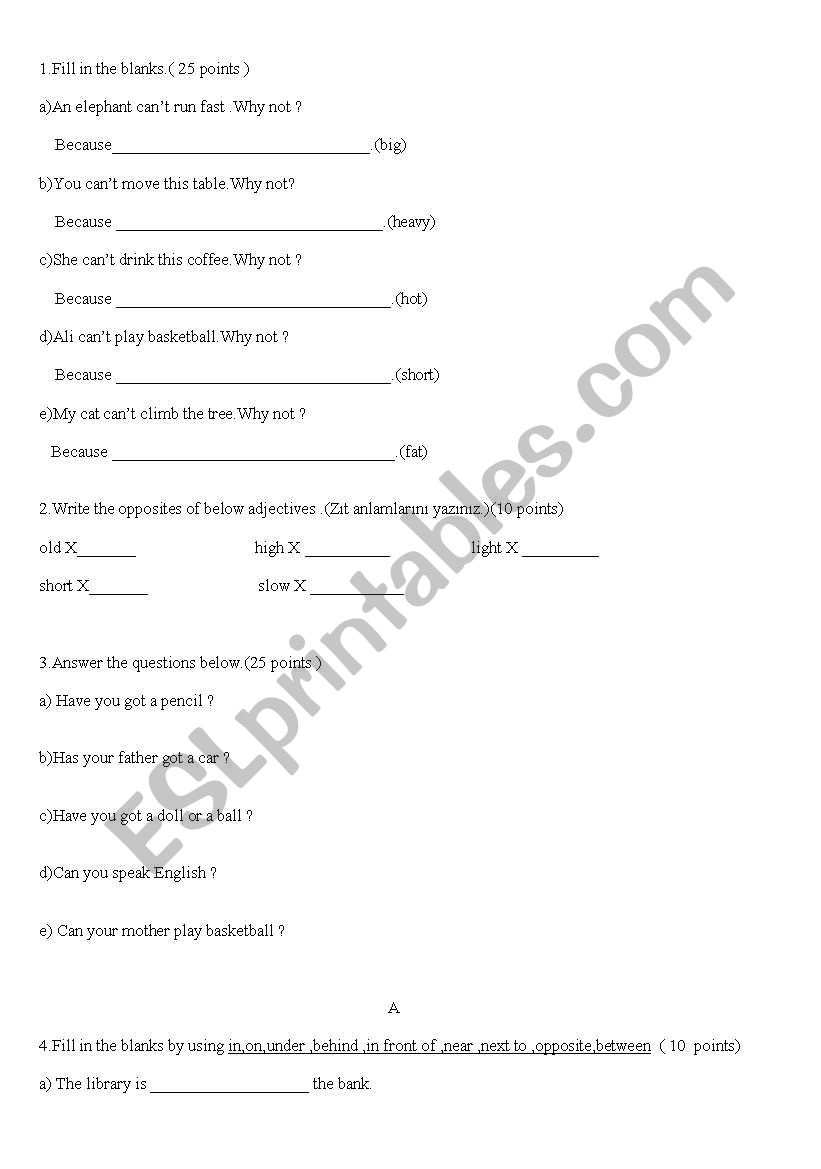 1.Fill in the blanks.( 25 points )

a)An elephant can't run fast .Why not ?

Because________________________________.(big)

b)You can't move this table.Why not?

Because ________________________________.(heavy)

c)She can't drink this coffee.Why not ?

Because ________________________________.(hot)

d)Ali can't play basketball.Why not ?

Because ________________________________.(short)

e)My cat can't climb the tree.Why not ?

Because ________________________________.(fat)

2.Write the opposites of below adjectives .(Zıt anlamlarını yazınız.)(10 points)

old X_______ high X __________ light X _________

short X_______ slow X ___________

3.Answer the questions below.(25 points )

a) Have you got a pencil ?

b)Has your father got a car ?

c)Have you got a doll or a ball ?

d)Can you speak English ?

e) Can your mother play basketball ?

A

4.Fill in the blanks by using in,on,under ,behind ,in front of ,near ,next to ,opposite,between ( 10 points)

a) The library is ___________________ the bank.

ESLprintables.com